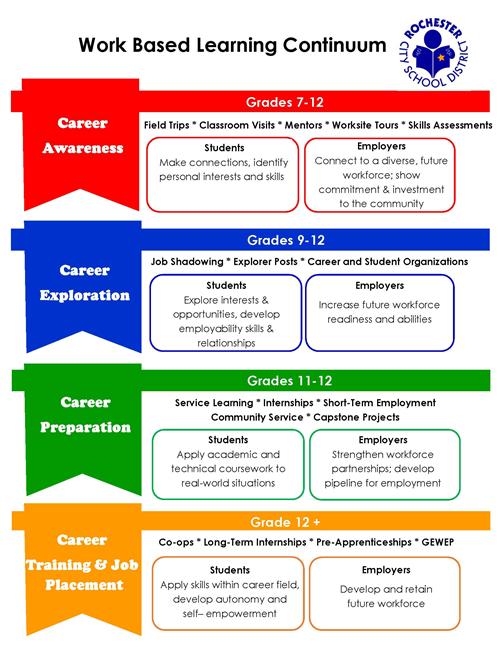 Work Based Learning Continuum

ROCHESTER CITY SCHOOL DISTRICT

Career Awareness

Grades 7-12

Field Trips * Classroom Visits * Mentors * Worksite Tours * Skills Assessments

Students
Make connections, identify personal interests and skills

Employers
Connect to a diverse, future workforce; show commitment & investment to the community

Career Exploration

Grades 9-12

Job Shadowing * Explorer Posts * Career and Student Organizations

Students
Explore interests & opportunities, develop employability skills & relationships

Employers
Increase future workforce readiness and abilities

Career Preparation

Grades 11-12

Service Learning * Internships * Short-Term Employment
Community Service * Capstone Projects

Students
Apply academic and technical coursework to real-world situations

Employers
Strengthen workforce partnerships; develop pipeline for employment

Career Training & Job Placement

Grade 12 +

Co-ops * Long-Term Internships * Pre-Apprenticeships * GEWEP

Students
Apply skills within career field, develop autonomy and self– empowerment

Employers
Develop and retain future workforce